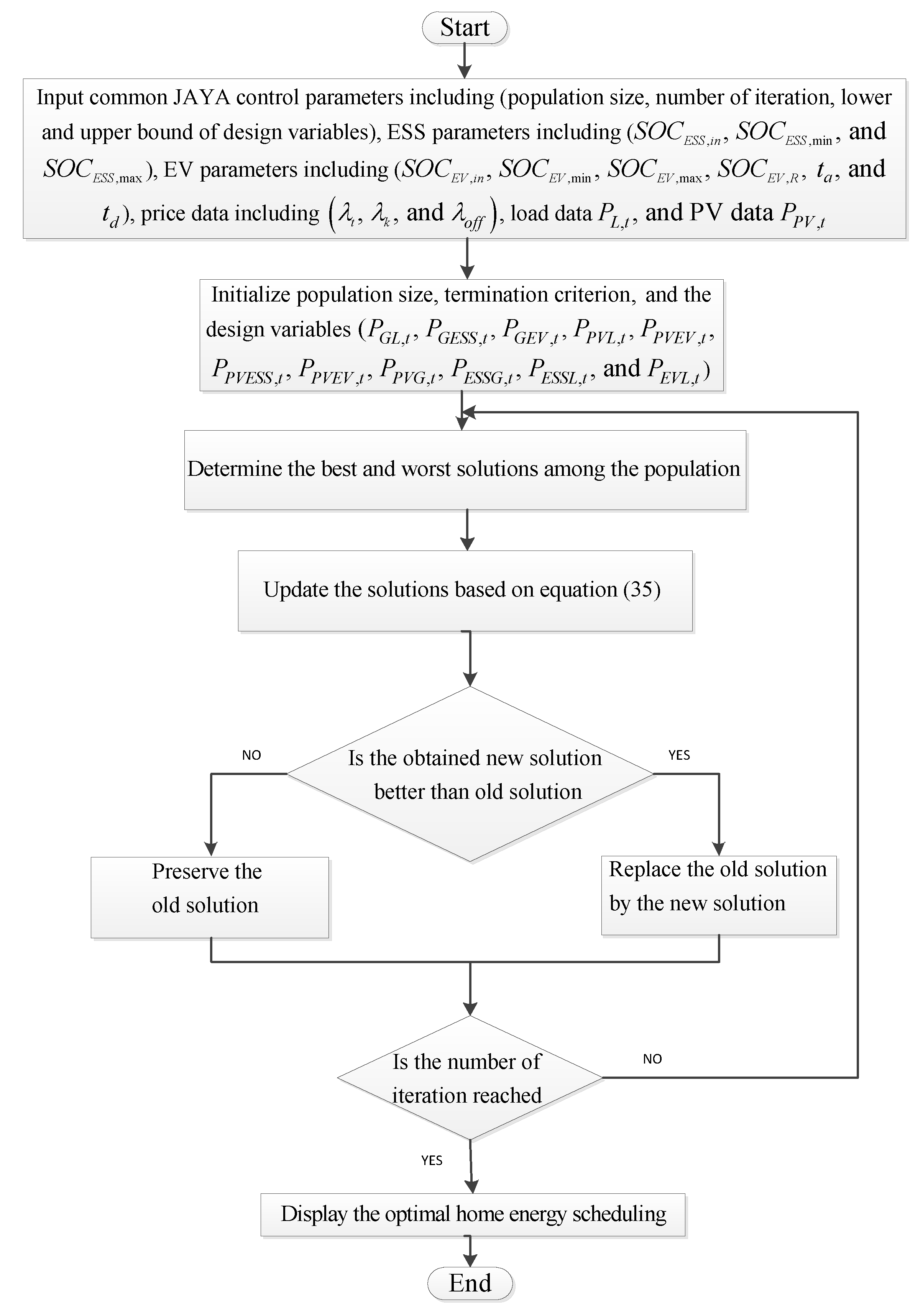 Start

Input common JAYA control parameters including (population size, number of iteration, lower and upper bound of design variables), ESS parameters including ($SOC_{ESS,in}$, $SOC_{ESS,\min}$, and $SOC_{ESS,\max}$), EV parameters including ($SOC_{EV,in}$, $SOC_{EV,\min}$, $SOC_{EV,\max}$, $SOC_{EV,R}$, $t_a$, and $t_d$), price data including $\left(\lambda_t, \lambda_k, \text{and } \lambda_{off}\right)$, load data $P_{L,t}$, and PV data $P_{PV,t}$

Initialize population size, termination criterion, and the design variables ($P_{GL,t}$, $P_{GESS,t}$, $P_{GEV,t}$, $P_{PVL,t}$, $P_{PVEV,t}$, $P_{PVESS,t}$, $P_{PVEV,t}$, $P_{PVG,t}$, $P_{ESSG,t}$, $P_{ESSL,t}$, and $P_{EVL,t}$)

Determine the best and worst solutions among the population

Update the solutions based on equation (35)

Is the obtained new solution better than old solution

NO

YES

Preserve the old solution

Replace the old solution by the new solution

Is the number of iteration reached

NO

YES

Display the optimal home energy scheduling

End